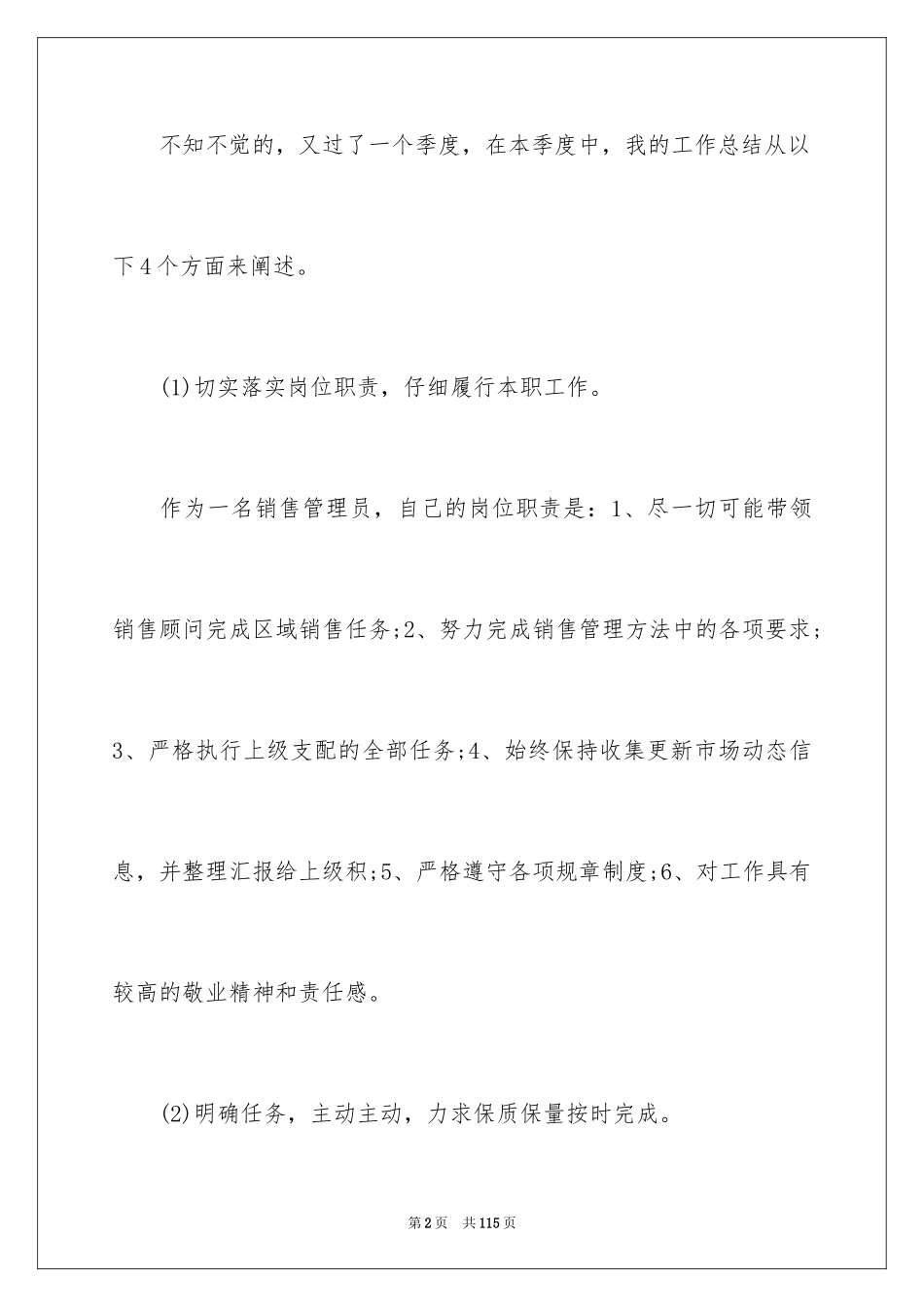 不知不觉的，又过了一个季度，在本季度中，我的工作总结从以下4个方面来阐述。

(1)切实落实岗位职责，仔细履行本职工作。

作为一名销售管理员，自己的岗位职责是：1、尽一切可能带领销售顾问完成区域销售任务;2、努力完成销售管理方法中的各项要求;3、严格执行上级支配的全部任务;4、始终保持收集更新市场动态信息，并整理汇报给上级积;5、严格遵守各项规章制度;6、对工作具有较高的敬业精神和责任感。

(2)明确任务，主动主动，力求保质保量按时完成。

第2页 共115页